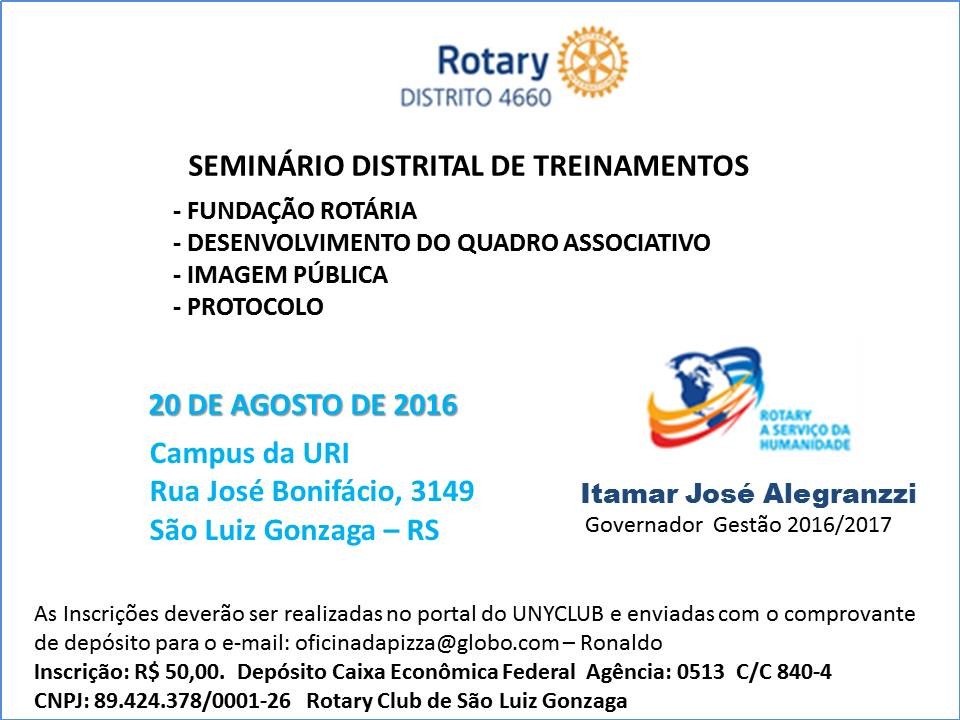 Rotary
DISTRITO 4660

SEMINÁRIO DISTRITAL DE TREINAMENTOS
- FUNDAÇÃO ROTÁRIA
- DESENVOLVIMENTO DO QUADRO ASSOCIATIVO
- IMAGEM PÚBLICA
- PROTOCOLO

20 DE AGOSTO DE 2016
Campus da URI
Rua José Bonifácio, 3149
São Luiz Gonzaga – RS

ROTARY
A SERVIÇO DA HUMANIDADE

Itamar José Alegranzzi
Governador Gestão 2016/2017

As Inscrições deverão ser realizadas no portal do UNYCLUB e enviadas com o comprovante de depósito para o e-mail: oficinadapizza@globo.com – Ronaldo
Inscrição: R$ 50,00. Depósito Caixa Econômica Federal Agência: 0513 C/C 840-4
CNPJ: 89.424.378/0001-26 Rotary Club de São Luiz Gonzaga